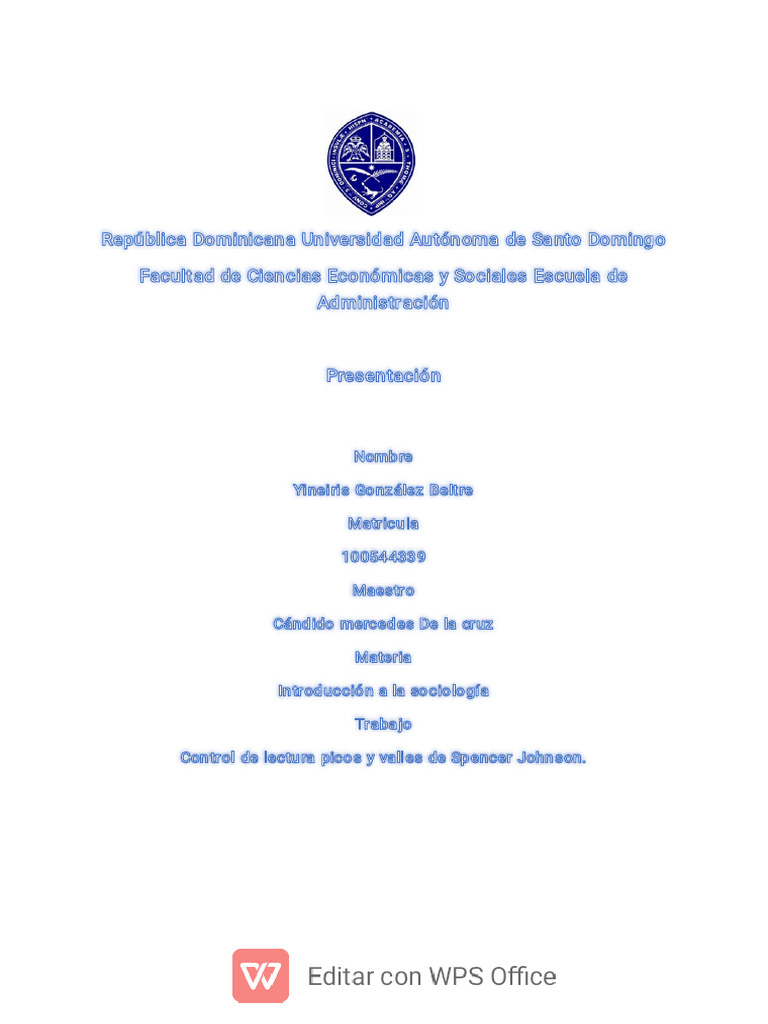 República Dominicana Universidad Autónoma de Santo Domingo

Facultad de Ciencias Económicas y Sociales Escuela de Administración

Presentación

Nombre

Yineiris González Beltre

Matricula

100544339

Maestro

Cándido mercedes De la cruz

Materia

Introducción a la sociología

Trabajo

Control de lectura picos y valles de Spencer Johnson.

Editar con WPS Office